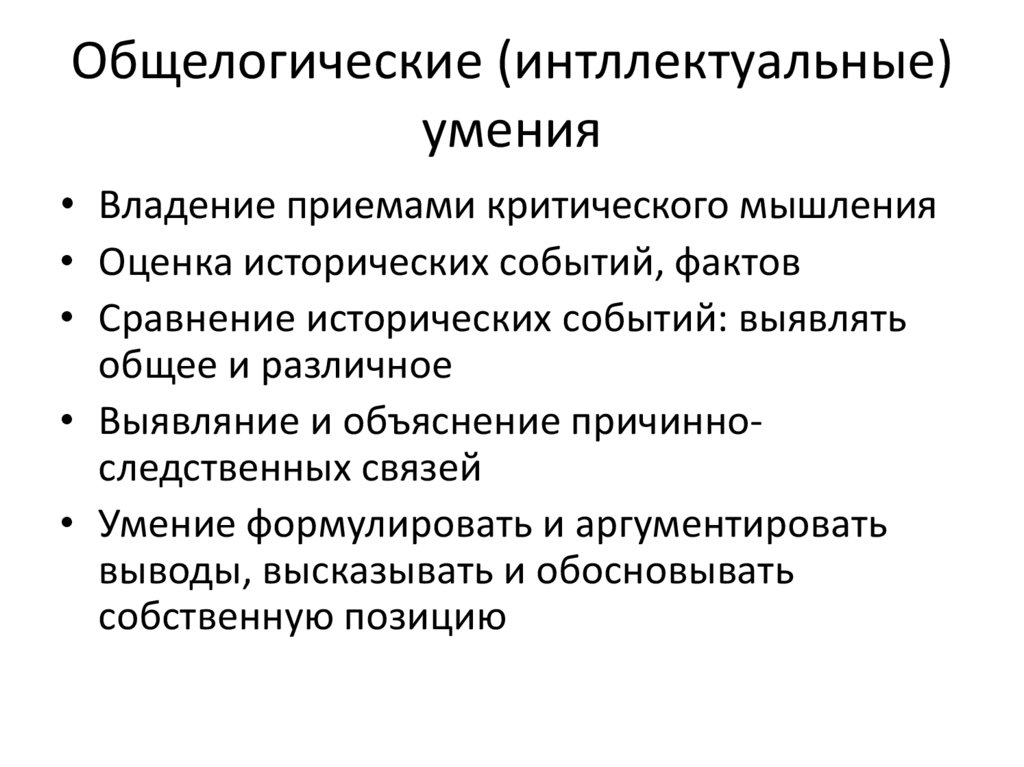 Общелогические (интллектуальные) умения

• Владение приемами критического мышления
• Оценка исторических событий, фактов
• Сравнение исторических событий: выявлять общее и различное
• Выявляние и объяснение причинно-следственных связей
• Умение формулировать и аргументировать выводы, высказывать и обосновывать собственную позицию